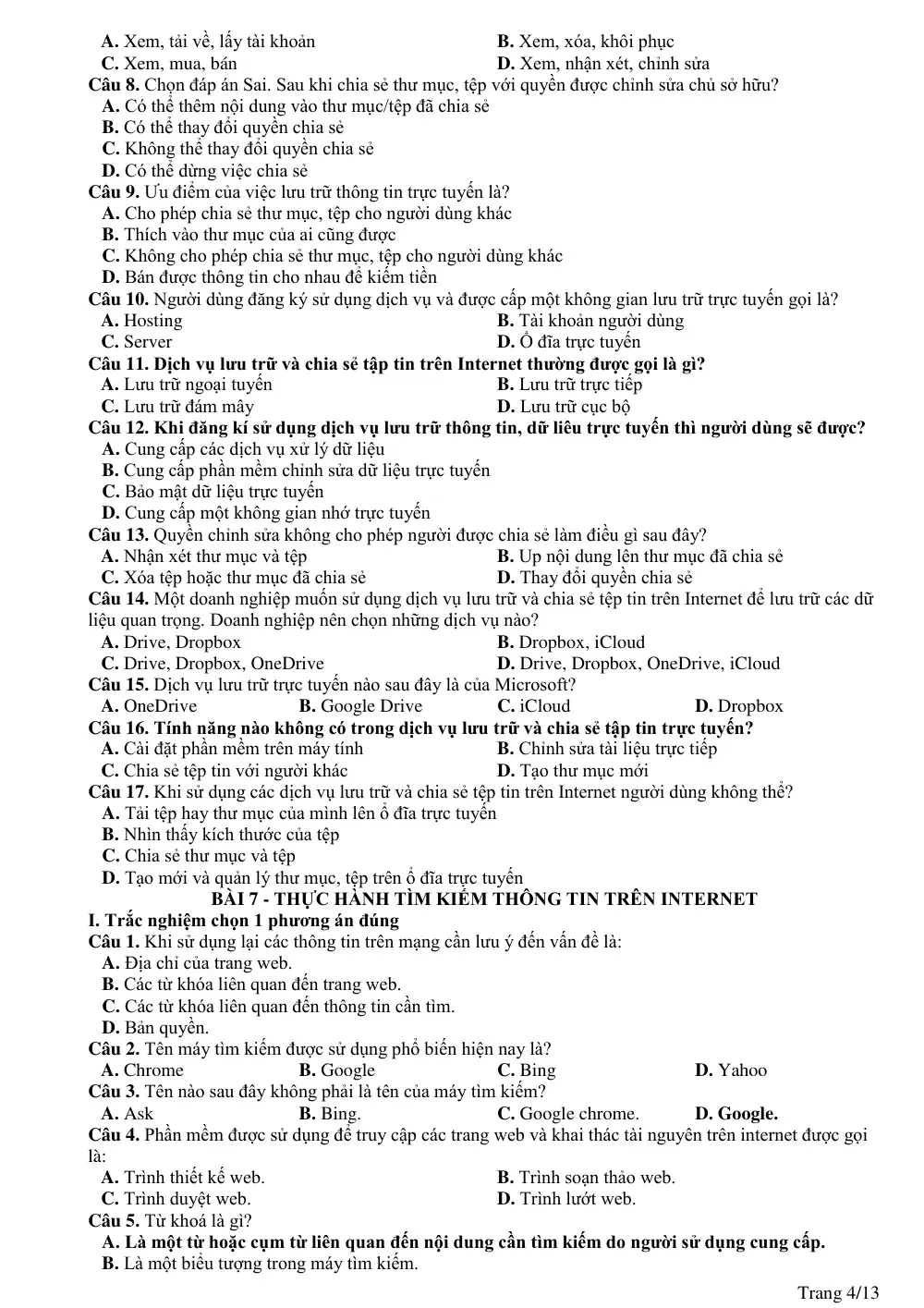 A. Xem, tải về, lấy tài khoản B. Xem, xóa, khôi phục
C. Xem, mua, bán D. Xem, nhận xét, chỉnh sửa

Câu 8. Chọn đáp án Sai. Sau khi chia sẻ thư mục, tệp với quyền được chỉnh sửa chủ sở hữu?
A. Có thể thêm nội dung vào thư mục/tệp đã chia sẻ
B. Có thể thay đổi quyền chia sẻ
C. Không thể thay đổi quyền chia sẻ
D. Có thể dừng việc chia sẻ

Câu 9. Ưu điểm của việc lưu trữ thông tin trực tuyến là?
A. Cho phép chia sẻ thư mục, tệp cho người dùng khác
B. Thích vào thư mục của ai cũng được
C. Không cho phép chia sẻ thư mục, tệp cho người dùng khác
D. Bán được thông tin cho nhau để kiếm tiền

Câu 10. Người dùng đăng ký sử dụng dịch vụ và được cấp một không gian lưu trữ trực tuyến gọi là?
A. Hosting B. Tài khoản người dùng
C. Server D. Ổ đĩa trực tuyến

Câu 11. Dịch vụ lưu trữ và chia sẻ tập tin trên Internet thường được gọi là gì?
A. Lưu trữ ngoại tuyến B. Lưu trữ trực tiếp
C. Lưu trữ đám mây D. Lưu trữ cục bộ

Câu 12. Khi đăng kí sử dụng dịch vụ lưu trữ thông tin, dữ liêu trực tuyến thì người dùng sẽ được?
A. Cung cấp các dịch vụ xử lý dữ liệu
B. Cung cấp phần mềm chỉnh sửa dữ liệu trực tuyến
C. Bảo mật dữ liệu trực tuyến
D. Cung cấp một không gian nhớ trực tuyến

Câu 13. Quyền chỉnh sửa không cho phép người được chia sẻ làm điều gì sau đây?
A. Nhận xét thư mục và tệp B. Up nội dung lên thư mục đã chia sẻ
C. Xóa tệp hoặc thư mục đã chia sẻ D. Thay đổi quyền chia sẻ

Câu 14. Một doanh nghiệp muốn sử dụng dịch vụ lưu trữ và chia sẻ tệp tin trên Internet để lưu trữ các dữ liệu quan trọng. Doanh nghiệp nên chọn những dịch vụ nào?
A. Drive, Dropbox B. Dropbox, iCloud
C. Drive, Dropbox, OneDrive D. Drive, Dropbox, OneDrive, iCloud

Câu 15. Dịch vụ lưu trữ trực tuyến nào sau đây là của Microsoft?
A. OneDrive B. Google Drive C. iCloud D. Dropbox

Câu 16. Tính năng nào không có trong dịch vụ lưu trữ và chia sẻ tập tin trực tuyến?
A. Cài đặt phần mềm trên máy tính B. Chỉnh sửa tài liệu trực tiếp
C. Chia sẻ tệp tin với người khác D. Tạo thư mục mới

Câu 17. Khi sử dụng các dịch vụ lưu trữ và chia sẻ tệp tin trên Internet người dùng không thể?
A. Tải tệp hay thư mục của mình lên ổ đĩa trực tuyến
B. Nhìn thấy kích thước của tệp
C. Chia sẻ thư mục và tệp
D. Tạo mới và quản lý thư mục, tệp trên ổ đĩa trực tuyến

BÀI 7 - THỰC HÀNH TÌM KIẾM THÔNG TIN TRÊN INTERNET

I. Trắc nghiệm chọn 1 phương án đúng

Câu 1. Khi sử dụng lại các thông tin trên mạng cần lưu ý đến vấn đề là:
A. Địa chỉ của trang web.
B. Các từ khóa liên quan đến trang web.
C. Các từ khóa liên quan đến thông tin cần tìm.
D. Bản quyền.

Câu 2. Tên máy tìm kiếm được sử dụng phổ biến hiện nay là?
A. Chrome B. Google C. Bing D. Yahoo

Câu 3. Tên nào sau đây không phải là tên của máy tìm kiếm?
A. Ask B. Bing. C. Google chrome. D. Google.

Câu 4. Phần mềm được sử dụng để truy cập các trang web và khai thác tài nguyên trên internet được gọi là:
A. Trình thiết kế web. B. Trình soạn thảo web.
C. Trình duyệt web. D. Trình lướt web.

Câu 5. Từ khoá là gì?
A. Là một từ hoặc cụm từ liên quan đến nội dung cần tìm kiếm do người sử dụng cung cấp.
B. Là một biểu tượng trong máy tìm kiếm.

Trang 4/13